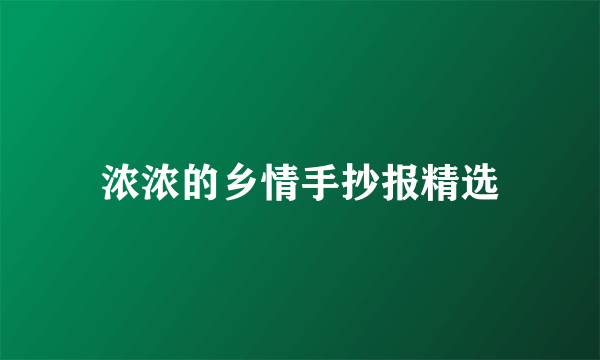 浓浓的乡情手抄报精选